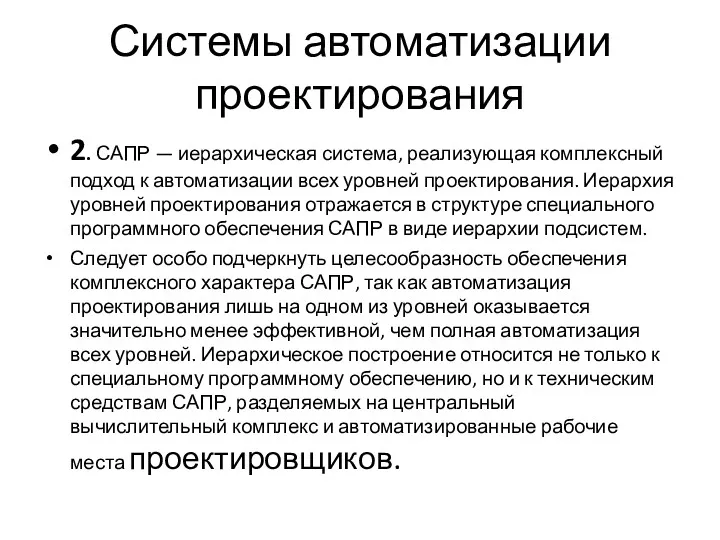 Системы автоматизации проектирования

• 2. САПР — иерархическая система, реализующая комплексный подход к автоматизации всех уровней проектирования. Иерархия уровней проектирования отражается в структуре специального программного обеспечения САПР в виде иерархии подсистем.

• Следует особо подчеркнуть целесообразность обеспечения комплексного характера САПР, так как автоматизация проектирования лишь на одном из уровней оказывается значительно менее эффективной, чем полная автоматизация всех уровней. Иерархическое построение относится не только к специальному программному обеспечению, но и к техническим средствам САПР, разделяемых на центральный вычислительный комплекс и автоматизированные рабочие места проектировщиков.